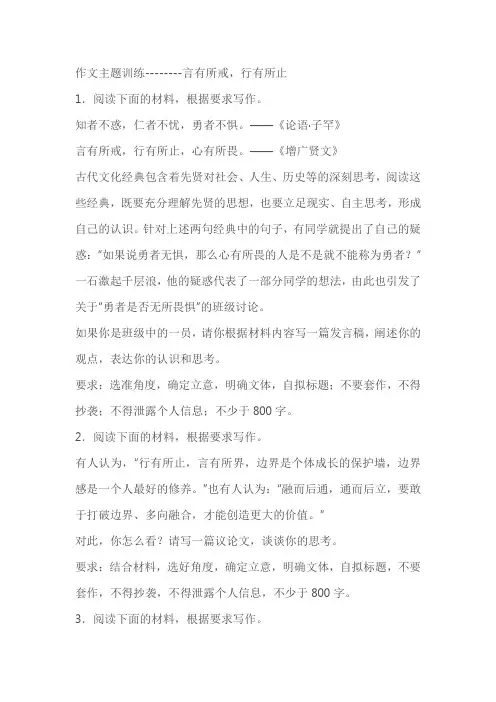 作文主题训练--------言有所戒，行有所止

1．阅读下面的材料，根据要求写作。

知者不惑，仁者不忧，勇者不惧。——《论语·子罕》

言有所戒，行有所止，心有所畏。——《增广贤文》

古代文化经典包含着先贤对社会、人生、历史等的深刻思考，阅读这些经典，既要充分理解先贤的思想，也要立足现实、自主思考，形成自己的认识。针对上述两句经典中的句子，有同学就提出了自己的疑惑："如果说勇者无惧，那么心有所畏的人是不是就不能称为勇者？"一石激起千层浪，他的疑惑代表了一部分同学的想法，由此也引发了关于"勇者是否无所畏惧"的班级讨论。

如果你是班级中的一员，请你根据材料内容写一篇发言稿，阐述你的观点，表达你的认识和思考。

要求：选准角度，确定立意，明确文体，自拟标题；不要套作，不得抄袭；不得泄露个人信息；不少于 800 字。

2．阅读下面的材料，根据要求写作。

有人认为，"行有所止，言有所界，边界是个体成长的保护墙，边界感是一个人最好的修养。"也有人认为："融而后通，通而后立，要敢于打破边界、多向融合，才能创造更大的价值。"

对此，你怎么看？请写一篇议论文，谈谈你的思考。

要求：结合材料，选好角度，确定立意，明确文体，自拟标题，不要套作，不得抄袭，不得泄露个人信息，不少于 800 字。

3．阅读下面的材料，根据要求写作。